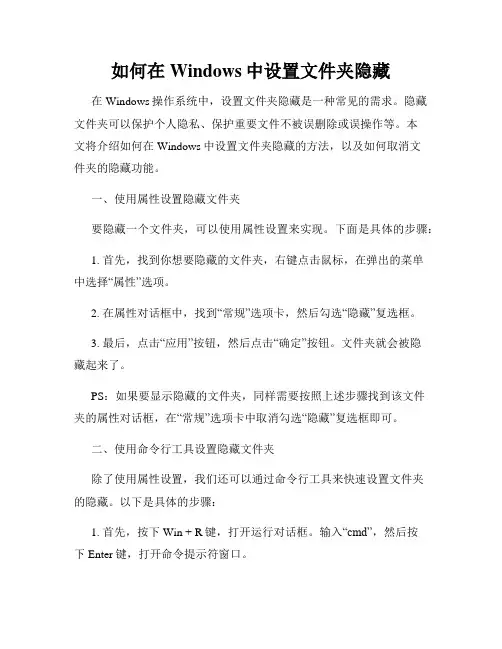 如何在 Windows 中设置文件夹隐藏

在 Windows 操作系统中，设置文件夹隐藏是一种常见的需求。隐藏文件夹可以保护个人隐私、保护重要文件不被误删除或误操作等。本文将介绍如何在 Windows 中设置文件夹隐藏的方法，以及如何取消文件夹的隐藏功能。

一、使用属性设置隐藏文件夹

要隐藏一个文件夹，可以使用属性设置来实现。下面是具体的步骤：

1. 首先，找到你想要隐藏的文件夹，右键点击鼠标，在弹出的菜单中选择“属性”选项。

2. 在属性对话框中，找到“常规”选项卡，然后勾选“隐藏”复选框。

3. 最后，点击“应用”按钮，然后点击“确定”按钮。文件夹就会被隐藏起来了。

PS：如果要显示隐藏的文件夹，同样需要按照上述步骤找到该文件夹的属性对话框，在“常规”选项卡中取消勾选“隐藏”复选框即可。

二、使用命令行工具设置隐藏文件夹

除了使用属性设置，我们还可以通过命令行工具来快速设置文件夹的隐藏。以下是具体的步骤：

1. 首先，按下 Win + R 键，打开运行对话框。输入“cmd”，然后按下 Enter 键，打开命令提示符窗口。